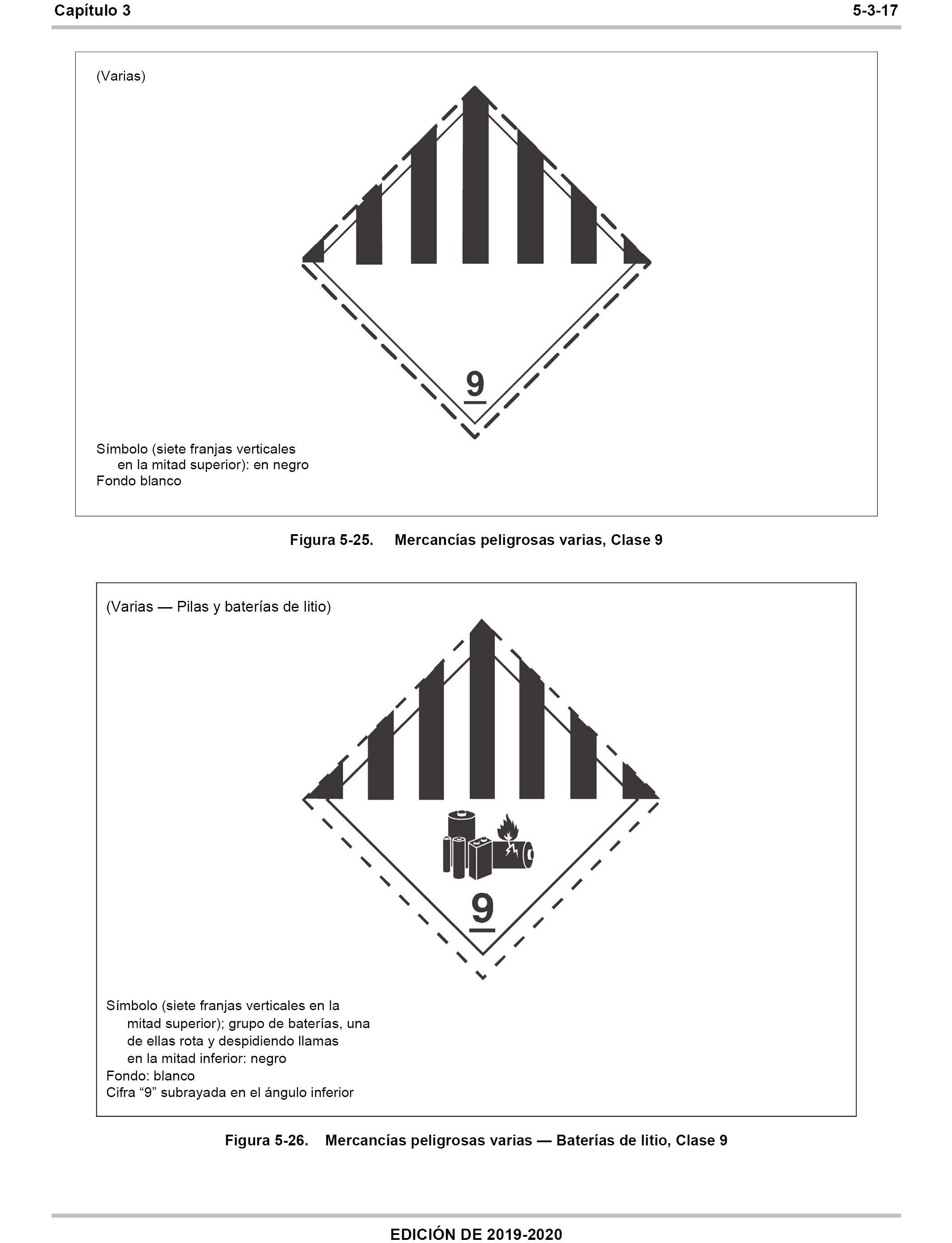 Capítulo 3

5-3-17

(Varias)

9

Símbolo (siete franjas verticales en la mitad superior): en negro
Fondo blanco

Figura 5-25. Mercancías peligrosas varias, Clase 9

(Varias — Pilas y baterías de litio)

9

Símbolo (siete franjas verticales en la mitad superior); grupo de baterías, una de ellas rota y despidiendo llamas en la mitad inferior: negro
Fondo: blanco
Cifra “9” subrayada en el ángulo inferior

Figura 5-26. Mercancías peligrosas varias — Baterías de litio, Clase 9

EDICIÓN DE 2019-2020